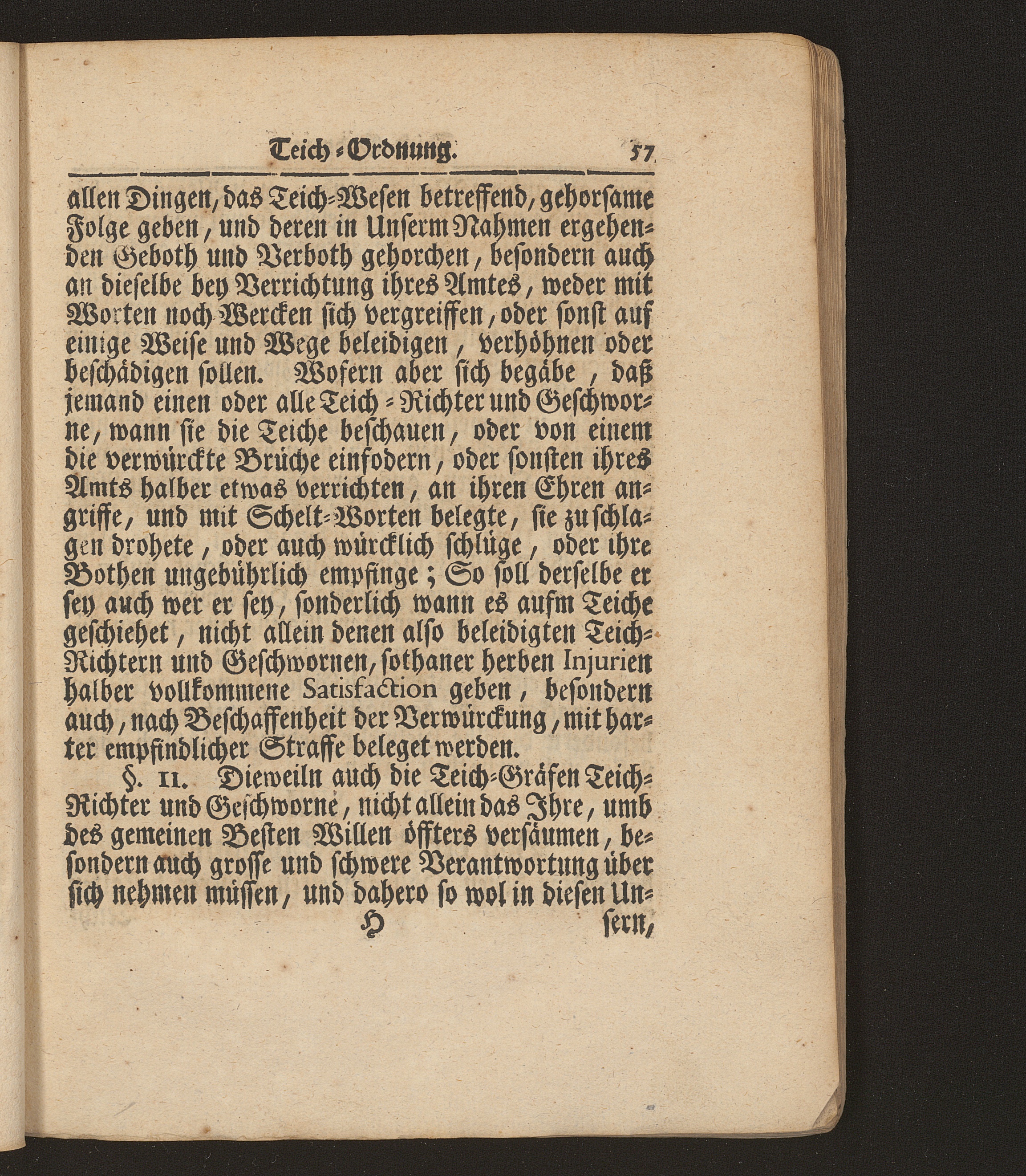 Teich-Ordnung. 57

allen Dingen, das Teich-Wesen betreffend, gehorsame Folge geben, und deren in Unserm Nahmen ergehenden Geboth und Verboth gehorchen, besondern auch an dieselbe bey Verrichtung ihres Amtes, weder mit Worten noch Wercken sich vergreiffen, oder sonst auf einige Weise und Wege beleidigen, verhöhnen oder beschädigen sollen. Wofern aber sich begäbe, daß jemand einen oder alle Teich-Richter und Geschworne, wann sie die Teiche beschauen, oder von einem die verwürckte Brüche einfodern, oder sonsten ihres Amts halber etwas verrichten, an ihren Ehren angriffe, und mit Schelt-Worten belegte, sie zu schlagen drohete, oder auch würcklich schlüge, oder ihre Bothen ungebührlich empfinge; So soll derselbe er sey auch wer er sey, sonderlich wann es aufm Teiche geschiehet, nicht allein denen also beleidigten Teich-Richtern und Geschwornen, sothaner herben Injurien halber vollkommene Satisfaction geben, besondern auch, nach Beschaffenheit der Verwürckung, mit harter empfindlicher Straffe beleget werden.

§. 11. Dieweiln auch die Teich-Gräfen Teich-Richter und Geschworne, nicht allein das Ihre, umb des gemeinen Besten Willen öffters versäumen, besondern auch grosse und schwere Verantwortung über sich nehmen müssen, und dahero so wol in diesen Un-

H sern,